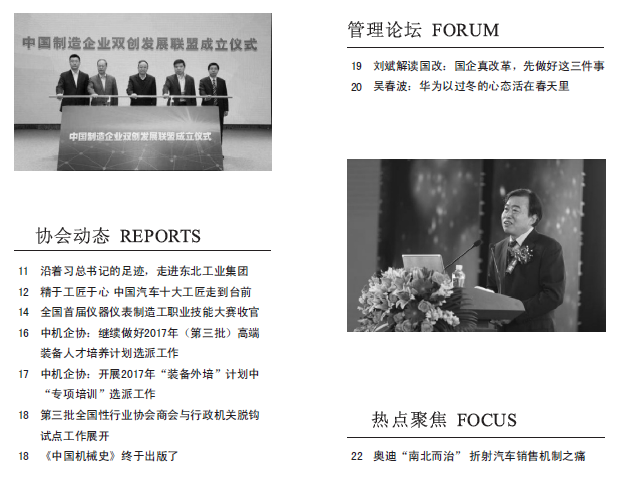 中国制造企业双创发展联盟成立仪式

中国制造企业双创发展联盟成立仪式

协会动态 REPORTS

11 沿着习总书记的足迹，走进东北工业集团

12 精于工匠于心 中国汽车十大工匠走到台前

14 全国首届仪器仪表制造工职业技能大赛收官

16 中机企协：继续做好2017年（第三批）高端装备人才培养计划选派工作

17 中机企协：开展2017年“装备外培”计划中“专项培训”选派工作

18 第三批全国性行业协会商会与行政机关脱钩试点工作展开

18 《中国机械史》终于出版了

管理论坛 FORUM

19 刘斌解读国改：国企真改革，先做好这三件事

20 吴春波：华为以过冬的心态活在春天里

热点聚焦 FOCUS

22 奥迪“南北而治” 折射汽车销售机制之痛